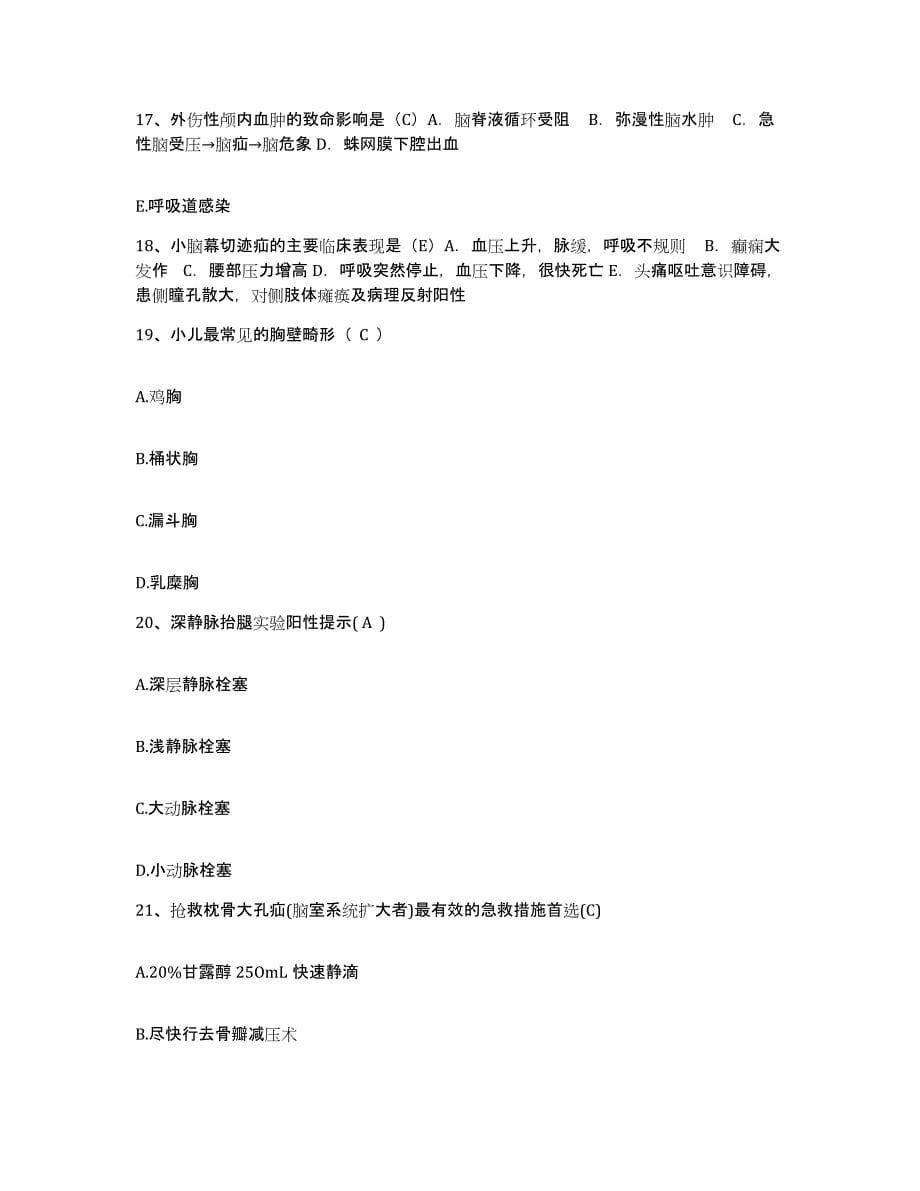 17、外伤性颅内血肿的致命影响是（C）A. 脑脊液循环受阻 B. 弥漫性脑水肿 C. 急性脑受压→脑疝→脑危象 D. 蛛网膜下腔出血

E.呼吸道感染

18、小脑幕切迹疝的主要临床表现是（E）A. 血压上升，脉缓，呼吸不规则 B. 癫痫大发作 C. 腰部压力增高 D. 呼吸突然停止，血压下降，很快死亡 E. 头痛呕吐意识障碍，患侧瞳孔散大，对侧肢体瘫痪及病理反射阳性

19、小儿最常见的胸壁畸形（ C ）

A.鸡胸

B.桶状胸

C.漏斗胸

D.乳糜胸

20、深静脉抬腿实验阳性提示( A )

A.深层静脉栓塞

B.浅静脉栓塞

C.大动脉栓塞

D.小动脉栓塞

21、抢救枕骨大孔疝(脑室系统扩大者)最有效的急救措施首选(C)

A.20%甘露醇 250mL 快速静滴

B.尽快行去骨瓣减压术